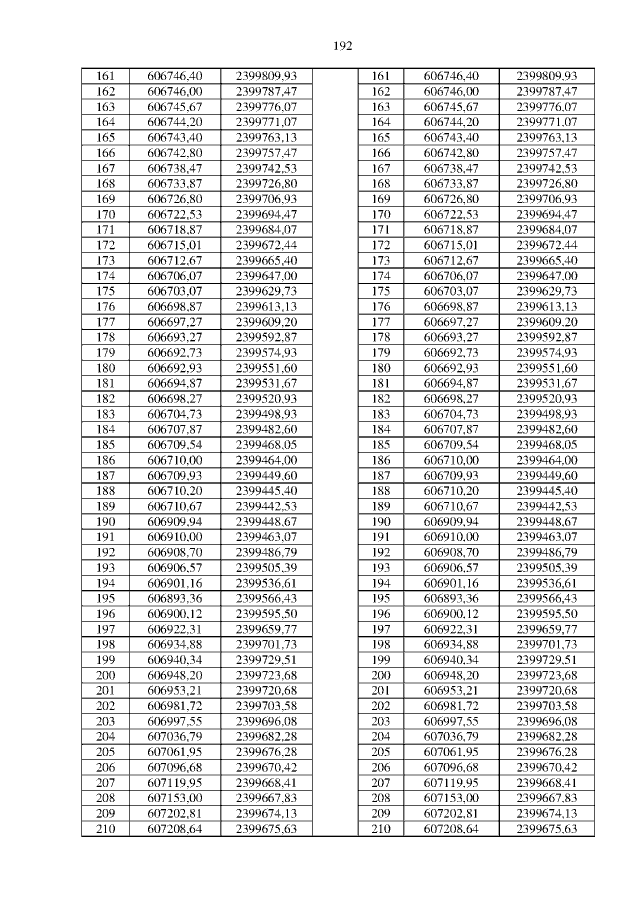 192

| 161 | 606746,40 | 2399809,93 | | 161 | 606746,40 | 2399809,93 |
|---|---|---|---|---|---|---|
| 162 | 606746,00 | 2399787,47 | | 162 | 606746,00 | 2399787,47 |
| 163 | 606745,67 | 2399776,07 | | 163 | 606745,67 | 2399776,07 |
| 164 | 606744,20 | 2399771,07 | | 164 | 606744,20 | 2399771,07 |
| 165 | 606743,40 | 2399763,13 | | 165 | 606743,40 | 2399763,13 |
| 166 | 606742,80 | 2399757,47 | | 166 | 606742,80 | 2399757,47 |
| 167 | 606738,47 | 2399742,53 | | 167 | 606738,47 | 2399742,53 |
| 168 | 606733,87 | 2399726,80 | | 168 | 606733,87 | 2399726,80 |
| 169 | 606726,80 | 2399706,93 | | 169 | 606726,80 | 2399706,93 |
| 170 | 606722,53 | 2399694,47 | | 170 | 606722,53 | 2399694,47 |
| 171 | 606718,87 | 2399684,07 | | 171 | 606718,87 | 2399684,07 |
| 172 | 606715,01 | 2399672,44 | | 172 | 606715,01 | 2399672,44 |
| 173 | 606712,67 | 2399665,40 | | 173 | 606712,67 | 2399665,40 |
| 174 | 606706,07 | 2399647,00 | | 174 | 606706,07 | 2399647,00 |
| 175 | 606703,07 | 2399629,73 | | 175 | 606703,07 | 2399629,73 |
| 176 | 606698,87 | 2399613,13 | | 176 | 606698,87 | 2399613,13 |
| 177 | 606697,27 | 2399609,20 | | 177 | 606697,27 | 2399609,20 |
| 178 | 606693,27 | 2399592,87 | | 178 | 606693,27 | 2399592,87 |
| 179 | 606692,73 | 2399574,93 | | 179 | 606692,73 | 2399574,93 |
| 180 | 606692,93 | 2399551,60 | | 180 | 606692,93 | 2399551,60 |
| 181 | 606694,87 | 2399531,67 | | 181 | 606694,87 | 2399531,67 |
| 182 | 606698,27 | 2399520,93 | | 182 | 606698,27 | 2399520,93 |
| 183 | 606704,73 | 2399498,93 | | 183 | 606704,73 | 2399498,93 |
| 184 | 606707,87 | 2399482,60 | | 184 | 606707,87 | 2399482,60 |
| 185 | 606709,54 | 2399468,05 | | 185 | 606709,54 | 2399468,05 |
| 186 | 606710,00 | 2399464,00 | | 186 | 606710,00 | 2399464,00 |
| 187 | 606709,93 | 2399449,60 | | 187 | 606709,93 | 2399449,60 |
| 188 | 606710,20 | 2399445,40 | | 188 | 606710,20 | 2399445,40 |
| 189 | 606710,67 | 2399442,53 | | 189 | 606710,67 | 2399442,53 |
| 190 | 606909,94 | 2399448,67 | | 190 | 606909,94 | 2399448,67 |
| 191 | 606910,00 | 2399463,07 | | 191 | 606910,00 | 2399463,07 |
| 192 | 606908,70 | 2399486,79 | | 192 | 606908,70 | 2399486,79 |
| 193 | 606906,57 | 2399505,39 | | 193 | 606906,57 | 2399505,39 |
| 194 | 606901,16 | 2399536,61 | | 194 | 606901,16 | 2399536,61 |
| 195 | 606893,36 | 2399566,43 | | 195 | 606893,36 | 2399566,43 |
| 196 | 606900,12 | 2399595,50 | | 196 | 606900,12 | 2399595,50 |
| 197 | 606922,31 | 2399659,77 | | 197 | 606922,31 | 2399659,77 |
| 198 | 606934,88 | 2399701,73 | | 198 | 606934,88 | 2399701,73 |
| 199 | 606940,34 | 2399729,51 | | 199 | 606940,34 | 2399729,51 |
| 200 | 606948,20 | 2399723,68 | | 200 | 606948,20 | 2399723,68 |
| 201 | 606953,21 | 2399720,68 | | 201 | 606953,21 | 2399720,68 |
| 202 | 606981,72 | 2399703,58 | | 202 | 606981,72 | 2399703,58 |
| 203 | 606997,55 | 2399696,08 | | 203 | 606997,55 | 2399696,08 |
| 204 | 607036,79 | 2399682,28 | | 204 | 607036,79 | 2399682,28 |
| 205 | 607061,95 | 2399676,28 | | 205 | 607061,95 | 2399676,28 |
| 206 | 607096,68 | 2399670,42 | | 206 | 607096,68 | 2399670,42 |
| 207 | 607119,95 | 2399668,41 | | 207 | 607119,95 | 2399668,41 |
| 208 | 607153,00 | 2399667,83 | | 208 | 607153,00 | 2399667,83 |
| 209 | 607202,81 | 2399674,13 | | 209 | 607202,81 | 2399674,13 |
| 210 | 607208,64 | 2399675,63 | | 210 | 607208,64 | 2399675,63 |